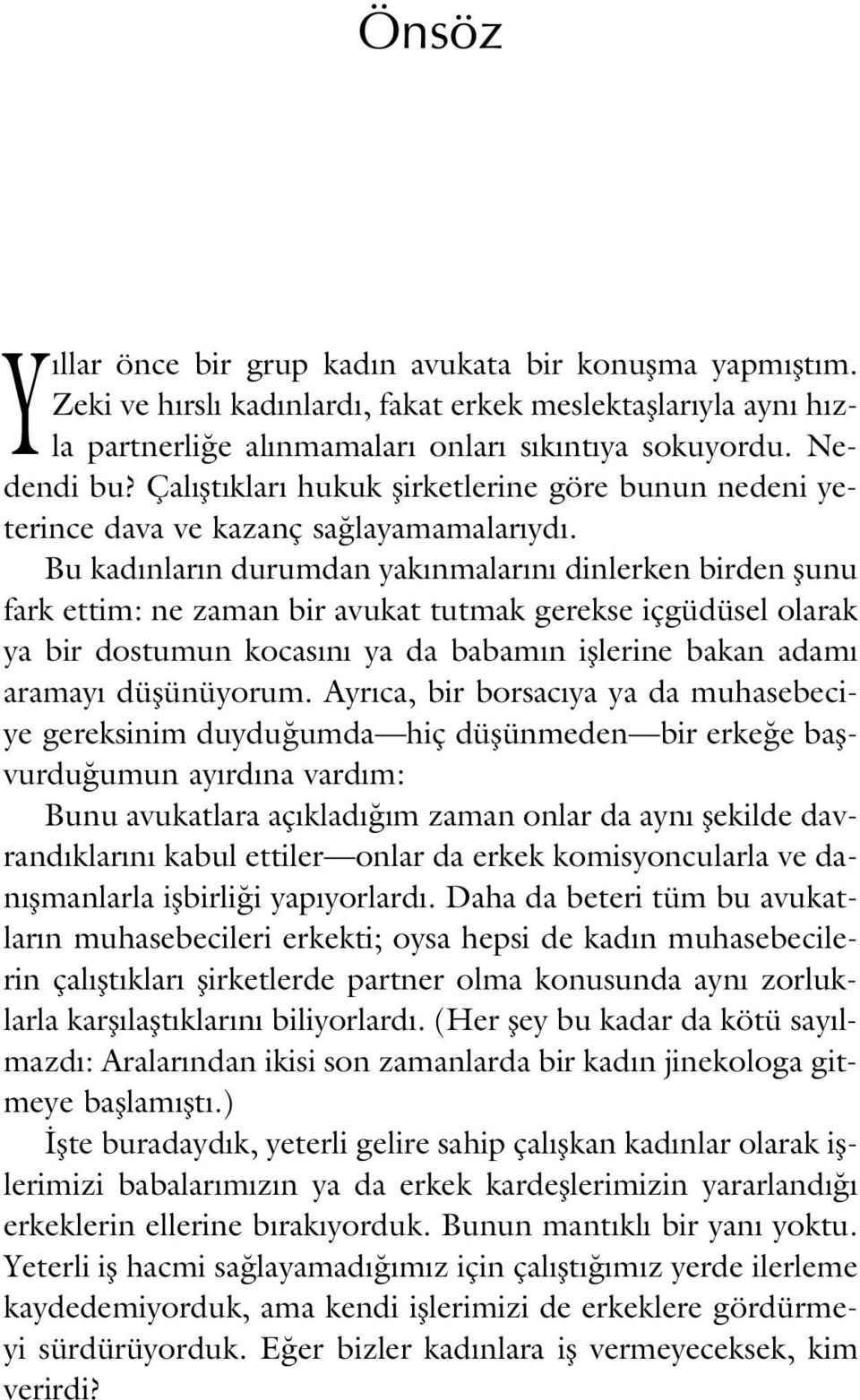 Önsöz

Yıllar önce bir grup kadın avukata bir konuşma yapmıştım. Zeki ve hırslı kadınlardı, fakat erkek meslektaşlarıyla aynı hızla partnerliğe alınmamaları onları sıkıntıya sokuyordu. Nedendi bu? Çalıştıkları hukuk şirketlerine göre bunun nedeni yeterince dava ve kazanç sağlayamamalarıydı.

Bu kadınların durumdan yakınmalarını dinlerken birden şunu fark ettim: ne zaman bir avukat tutmak gerekse içgüdüsel olarak ya bir dostumun kocasını ya da babamın işlerine bakan adamı aramayı düşünüyorum. Ayrıca, bir borsacıya ya da muhasebeciye gereksinim duyduğumda—hiç düşünmeden—bir erkeğe başvurduğumun ayırdına vardım:

Bunu avukatlara açıkladığım zaman onlar da aynı şekilde davrandıklarını kabul ettiler—onlar da erkek komisyoncularla ve danışmanlarla işbirliği yapıyorlardı. Daha da beteri tüm bu avukatların muhasebecileri erkekti; oysa hepsi de kadın muhasebecilerin çalıştıkları şirketlerde partner olma konusunda aynı zorluklarla karşılaştıklarını biliyorlardı. (Her şey bu kadar da kötü sayılmazdı: Aralarından ikisi son zamanlarda bir kadın jinekologa gitmeye başlamıştı.)

İşte buradaydık, yeterli gelire sahip çalışkan kadınlar olarak işlerimizi babalarımızın ya da erkek kardeşlerimizin yararlandığı erkeklerin ellerine bırakıyorduk. Bunun mantıklı bir yanı yoktu. Yeterli iş hacmi sağlayamadığımız için çalıştığımız yerde ilerleme kaydedemiyorduk, ama kendi işlerimizi de erkeklere gördürmeyi sürdürüyorduk. Eğer bizler kadınlara iş vermeyeceksek, kim verirdi?